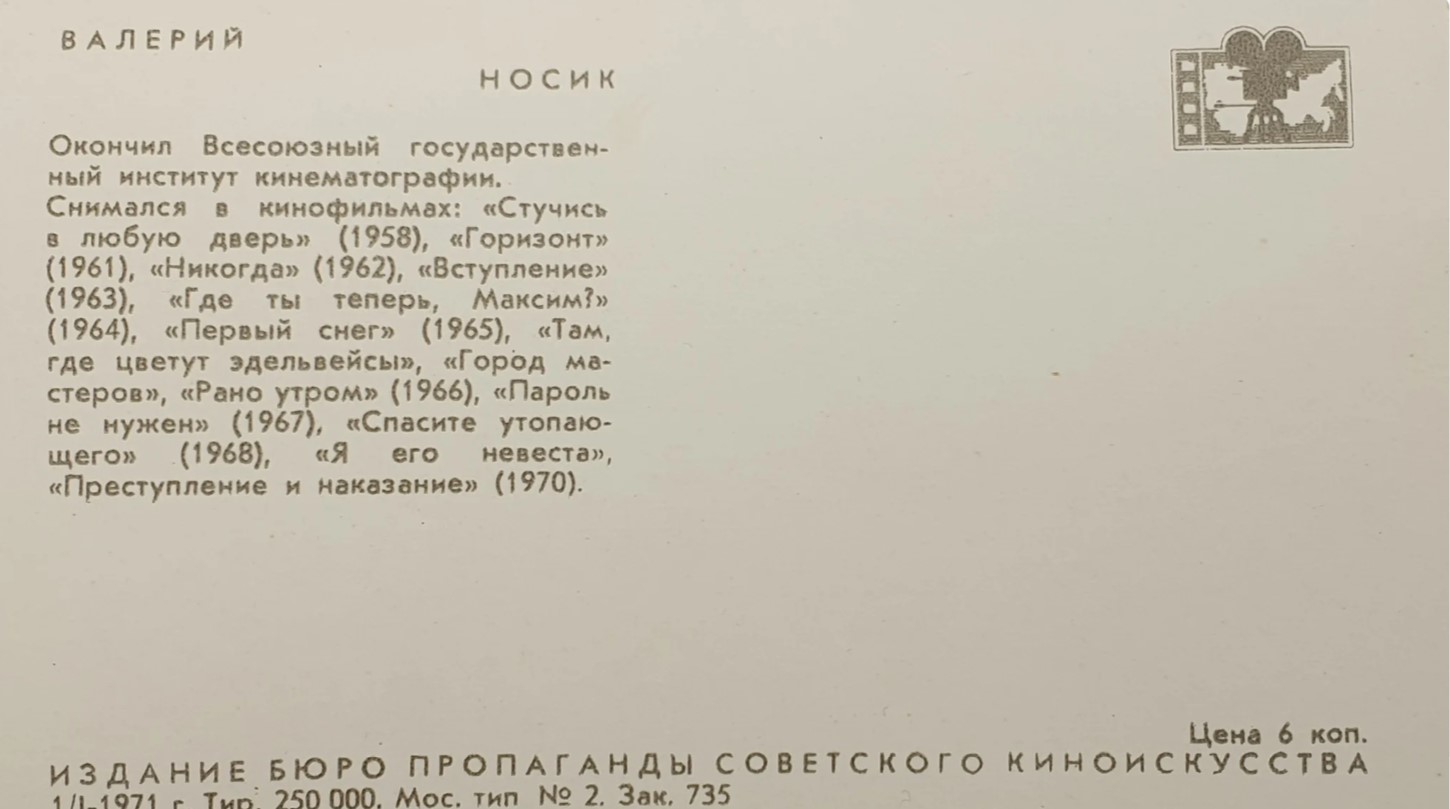 ВАЛЕРИЙ

НОСИК

Окончил Всесоюзный государственный институт кинематографии.
Снимался в кинофильмах: «Стучись в любую дверь» (1958), «Горизонт» (1961), «Никогда» (1962), «Вступление» (1963), «Где ты теперь, Максим?» (1964), «Первый снег» (1965), «Там, где цветут эдельвейсы», «Город мастеров», «Рано утром» (1966), «Пароль не нужен» (1967), «Спасите утопающего» (1968), «Я его невеста», «Преступление и наказание» (1970).

Цена 6 коп.

ИЗДАНИЕ БЮРО ПРОПАГАНДЫ СОВЕТСКОГО КИНОИСКУССТВА
1/I-1971 г. Тир. 250 000. Мос. тип № 2. Зак. 735